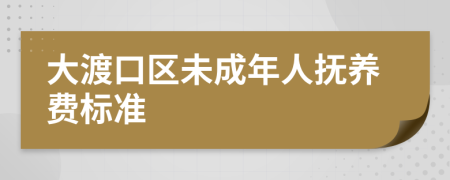 大渡口区未成年人抚养费标准